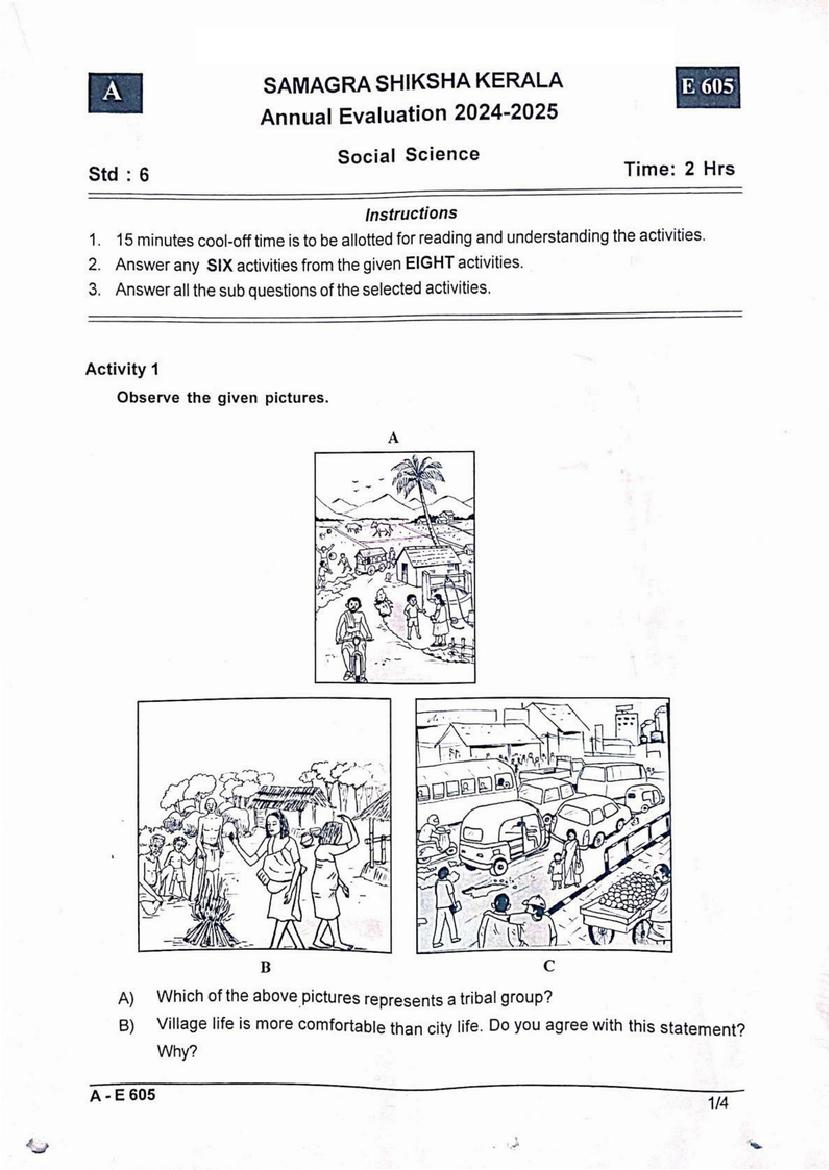 A

SAMAGRA SHIKSHA KERALA
Annual Evaluation 2024-2025

E 605

Social Science

Std : 6

Time: 2 Hrs

Instructions

1. 15 minutes cool-off time is to be allotted for reading and understanding the activities.
2. Answer any SIX activities from the given EIGHT activities.
3. Answer all the sub questions of the selected activities.

Activity 1

Observe the given pictures.

A

B

C

A) Which of the above pictures represents a tribal group?

B) Village life is more comfortable than city life. Do you agree with this statement? Why?

A - E 605

1/4